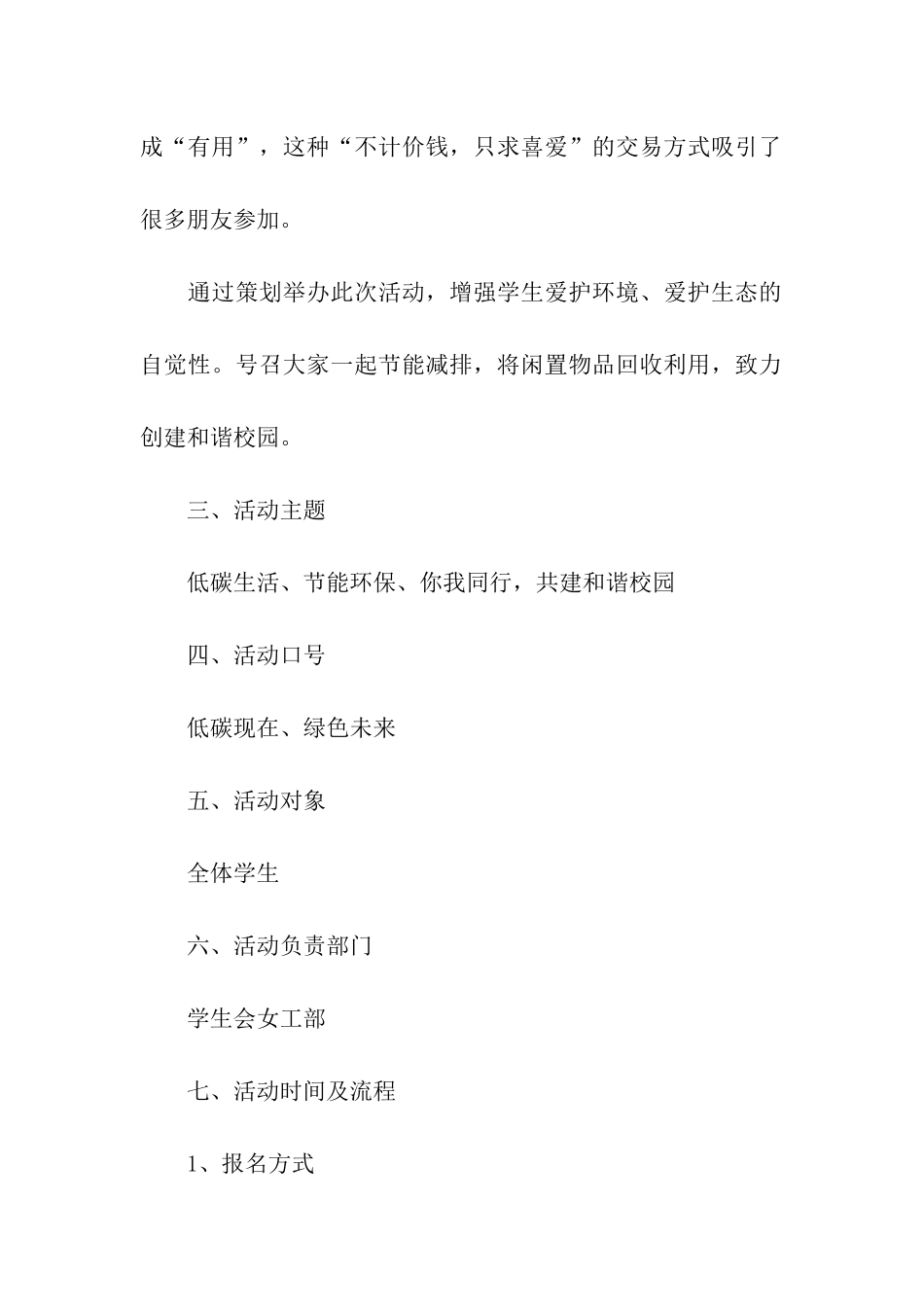 成“有用”，这种“不计价钱，只求喜爱”的交易方式吸引了很多朋友参加。

通过策划举办此次活动，增强学生爱护环境、爱护生态的自觉性。号召大家一起节能减排，将闲置物品回收利用，致力创建和谐校园。

三、活动主题

低碳生活、节能环保、你我同行，共建和谐校园

四、活动口号

低碳现在、绿色未来

五、活动对象

全体学生

六、活动负责部门

学生会女工部

七、活动时间及流程

1、报名方式